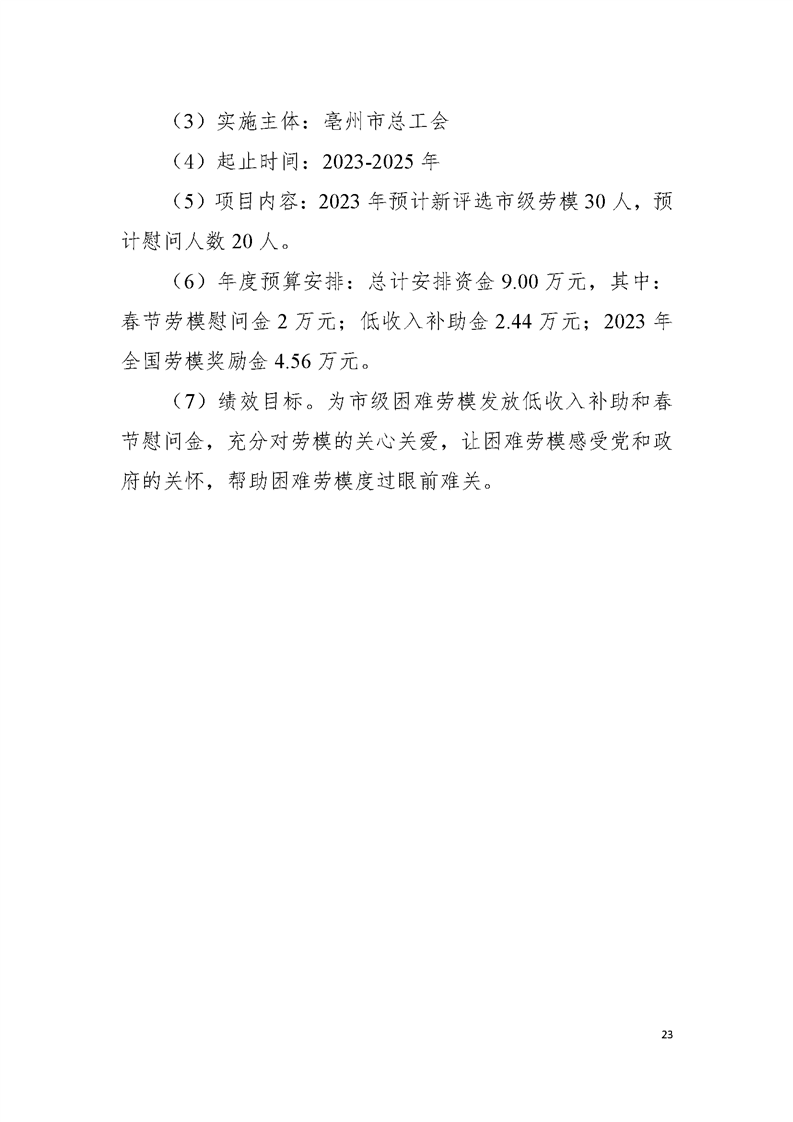 （3）实施主体：亳州市总工会

（4）起止时间：2023-2025 年

（5）项目内容：2023 年预计新评选市级劳模 30 人，预计慰问人数 20 人。

（6）年度预算安排：总计安排资金 9.00 万元，其中：春节劳模慰问金 2 万元；低收入补助金 2.44 万元；2023 年全国劳模奖励金 4.56 万元。

（7）绩效目标。为市级困难劳模发放低收入补助和春节慰问金，充分对劳模的关心关爱，让困难劳模感受党和政府的关怀，帮助困难劳模度过眼前难关。

23